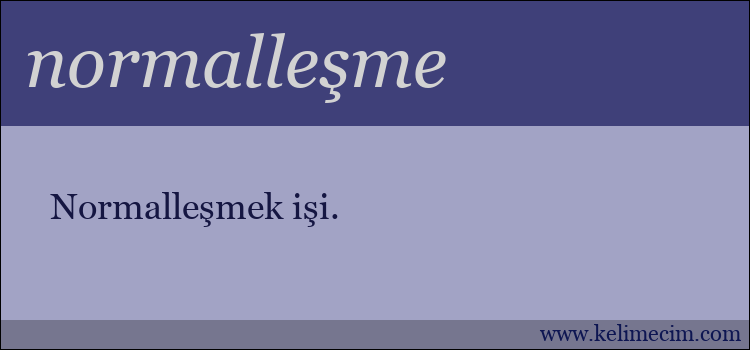 normalleşme

Normalleşmek işi.

www.kelimecim.com